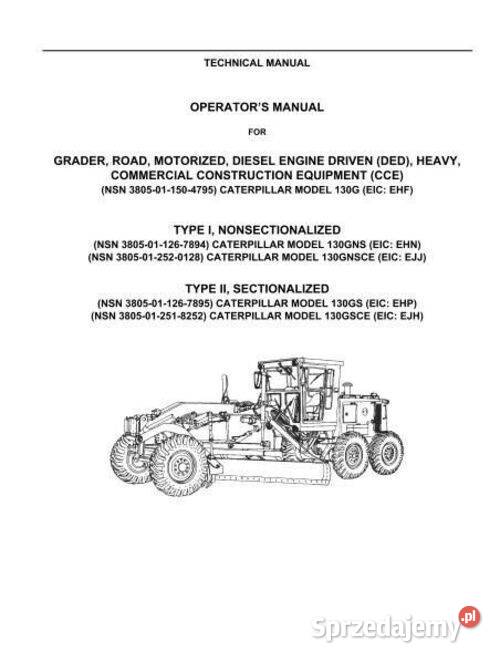 TECHNICAL MANUAL

OPERATOR'S MANUAL

FOR

GRADER, ROAD, MOTORIZED, DIESEL ENGINE DRIVEN (DED), HEAVY, COMMERCIAL CONSTRUCTION EQUIPMENT (CCE)
(NSN 3805-01-150-4795) CATERPILLAR MODEL 130G (EIC: EHF)

TYPE I, NONSECTIONALIZED
(NSN 3805-01-126-7894) CATERPILLAR MODEL 130GNS (EIC: EHN)
(NSN 3805-01-252-0128) CATERPILLAR MODEL 130GNSCE (EIC: EJJ)

TYPE II, SECTIONALIZED
(NSN 3805-01-126-7895) CATERPILLAR MODEL 130GS (EIC: EHP)
(NSN 3805-01-251-8252) CATERPILLAR MODEL 130GSCE (EIC: EJH)

Sprzedajemy.pl